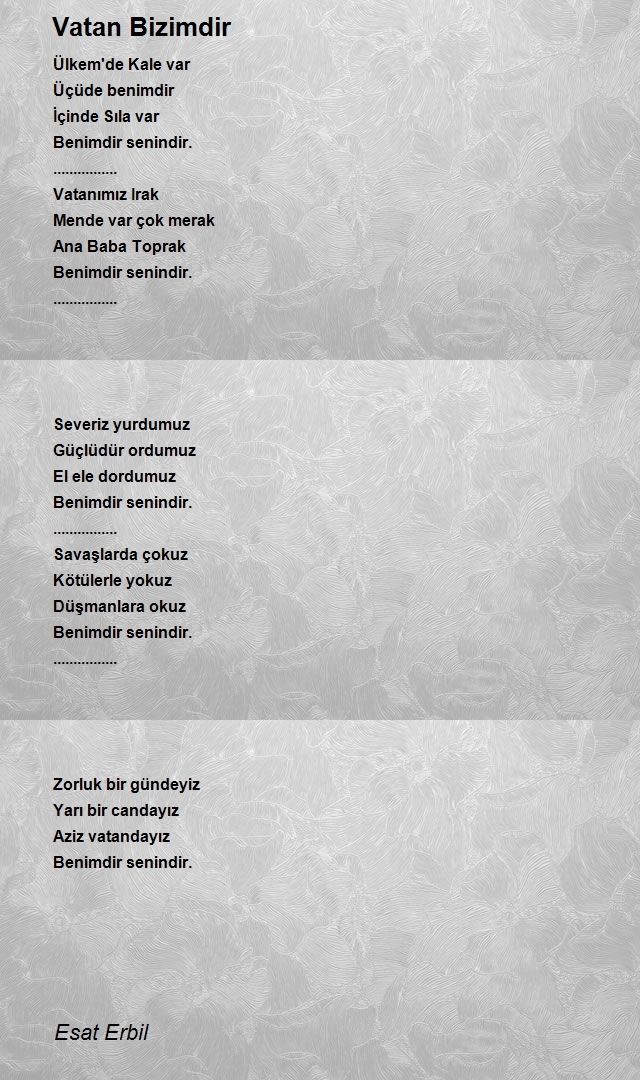 Vatan Bizimdir

Ülkem'de Kale var
Üçüde benimdir
İçinde Sıla var
Benimdir senindir.
................
Vatanımız Irak
Mende var çok merak
Ana Baba Toprak
Benimdir senindir.
................

Severiz yurdumuz
Güçlüdür ordumuz
El ele dordumuz
Benimdir senindir.
................
Savaşlarda çokuz
Kötülerle yokuz
Düşmanlara okuz
Benimdir senindir.
................

Zorluk bir gündeyiz
Yarı bir candayız
Aziz vatandayız
Benimdir senindir.

Esat Erbil